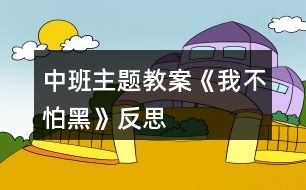 中班主题教案《我不怕黑》反思